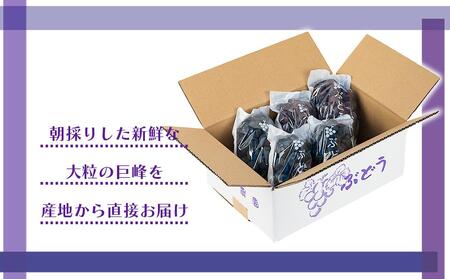 朝採りした新鮮な

大粒の巨峰を

産地から直接お届け

ぶどう